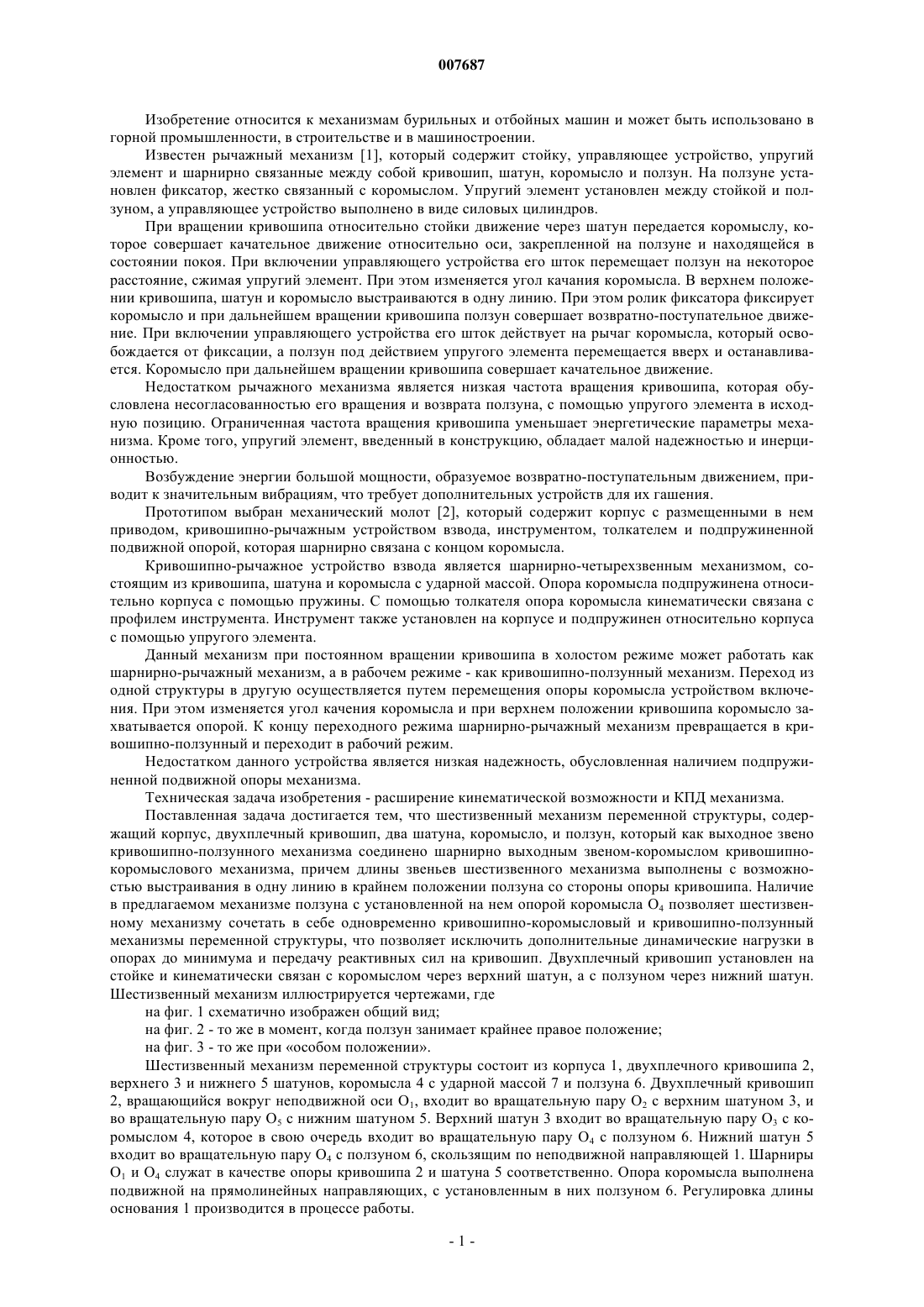 007687

Изобретение относится к механизмам бурильных и отбойных машин и может быть использовано в горной промышленности, в строительстве и в машиностроении.

Известен рычажный механизм [1], который содержит стойку, управляющее устройство, упругий элемент и шарнирно связанные между собой кривошип, шатун, коромысло и ползун. На ползуне установлен фиксатор, жестко связанный с коромыслом. Упругий элемент установлен между стойкой и ползуном, а управляющее устройство выполнено в виде силовых цилиндров.

При вращении кривошипа относительно стойки движение через шатун передается коромыслу, которое совершает качательное движение относительно оси, закрепленной на ползуне и находящейся в состоянии покоя. При включении управляющего устройства его шток перемещает ползун на некоторое расстояние, сжимая упругий элемент. При этом изменяется угол качания коромысла. В верхнем положении кривошипа, шатун и коромысло выстраиваются в одну линию. При этом ролик фиксатора фиксирует коромысло и при дальнейшем вращении кривошипа ползун совершает возвратно-поступательное движение. При включении управляющего устройства его шток действует на рычаг коромысла, который освобождается от фиксации, а ползун под действием упругого элемента перемещается вверх и останавливается. Коромысло при дальнейшем вращении кривошипа совершает качательное движение.

Недостатком рычажного механизма является низкая частота вращения кривошипа, которая обусловлена несогласованностью его вращения и возврата ползуна, с помощью упругого элемента в исходную позицию. Ограниченная частота вращения кривошипа уменьшает энергетические параметры механизма. Кроме того, упругий элемент, введенный в конструкцию, обладает малой надежностью и инерционностью.

Возбуждение энергии большой мощности, образуемое возвратно-поступательным движением, приводит к значительным вибрациям, что требует дополнительных устройств для их гашения.

Прототипом выбран механический молот [2], который содержит корпус с размещенными в нем приводом, кривошипно-рычажным устройством взвода, инструментом, толкателем и подпружиненной подвижной опорой, которая шарнирно связана с концом коромысла.

Кривошипно-рычажное устройство взвода является шарнирно-четырехзвенным механизмом, состоящим из кривошипа, шатуна и коромысла с ударной массой. Опора коромысла подпружинена относительно корпуса с помощью пружины. С помощью толкателя опора коромысла кинематически связана с профилем инструмента. Инструмент также установлен на корпусе и подпружинен относительно корпуса с помощью упругого элемента.

Данный механизм при постоянном вращении кривошипа в холостом режиме может работать как шарнирно-рычажный механизм, а в рабочем режиме - как кривошипно-ползунный механизм. Переход из одной структуры в другую осуществляется путем перемещения опоры коромысла устройством включения. При этом изменяется угол качения коромысла и при верхнем положении кривошипа коромысло захватывается опорой. К концу переходного режима шарнирно-рычажный механизм превращается в кривошипно-ползунный и переходит в рабочий режим.

Недостатком данного устройства является низкая надежность, обусловленная наличием подпружиненной подвижной опоры механизма.

Техническая задача изобретения - расширение кинематической возможности и КПД механизма.

Поставленная задача достигается тем, что шестизвенный механизм переменной структуры, содержащий корпус, двухплечный кривошип, два шатуна, коромысло, и ползун, который как выходное звено кривошипно-ползунного механизма соединено шарнирно выходным звеном-коромыслом кривошипно-коромыслового механизма, причем длины звеньев шестизвенного механизма выполнены с возможностью выстраивания в одну линию в крайнем положении ползуна со стороны опоры кривошипа. Наличие в предлагаемом механизме ползуна с установленной на нем опорой коромысла $O_4$ позволяет шестизвенному механизму сочетать в себе одновременно кривошипно-коромысловый и кривошипно-ползунный механизмы переменной структуры, что позволяет исключить дополнительные динамические нагрузки в опорах до минимума и передачу реактивных сил на кривошип. Двухплечный кривошип установлен на стойке и кинематически связан с коромыслом через верхний шатун, а с ползуном через нижний шатун. Шестизвенный механизм иллюстрируется чертежами, где

на фиг. 1 схематично изображен общий вид;

на фиг. 2 - то же в момент, когда ползун занимает крайнее правое положение;

на фиг. 3 - то же при «особом положении».

Шестизвенный механизм переменной структуры состоит из корпуса 1, двухплечного кривошипа 2, верхнего 3 и нижнего 5 шатунов, коромысла 4 с ударной массой 7 и ползуна 6. Двухплечный кривошип 2, вращающийся вокруг неподвижной оси $O_1$, входит во вращательную пару $O_2$ с верхним шатуном 3, и во вращательную пару $O_5$ с нижним шатуном 5. Верхний шатун 3 входит во вращательную пару $O_3$ с коромыслом 4, которое в свою очередь входит во вращательную пару $O_4$ с ползуном 6. Нижний шатун 5 входит во вращательную пару $O_4$ с ползуном 6, скользящим по неподвижной направляющей 1. Шарниры $O_1$ и $O_4$ служат в качестве опоры кривошипа 2 и шатуна 5 соответственно. Опора коромысла выполнена подвижной на прямолинейных направляющих, с установленным в них ползуном 6. Регулировка длины основания 1 производится в процессе работы.

- 1 -